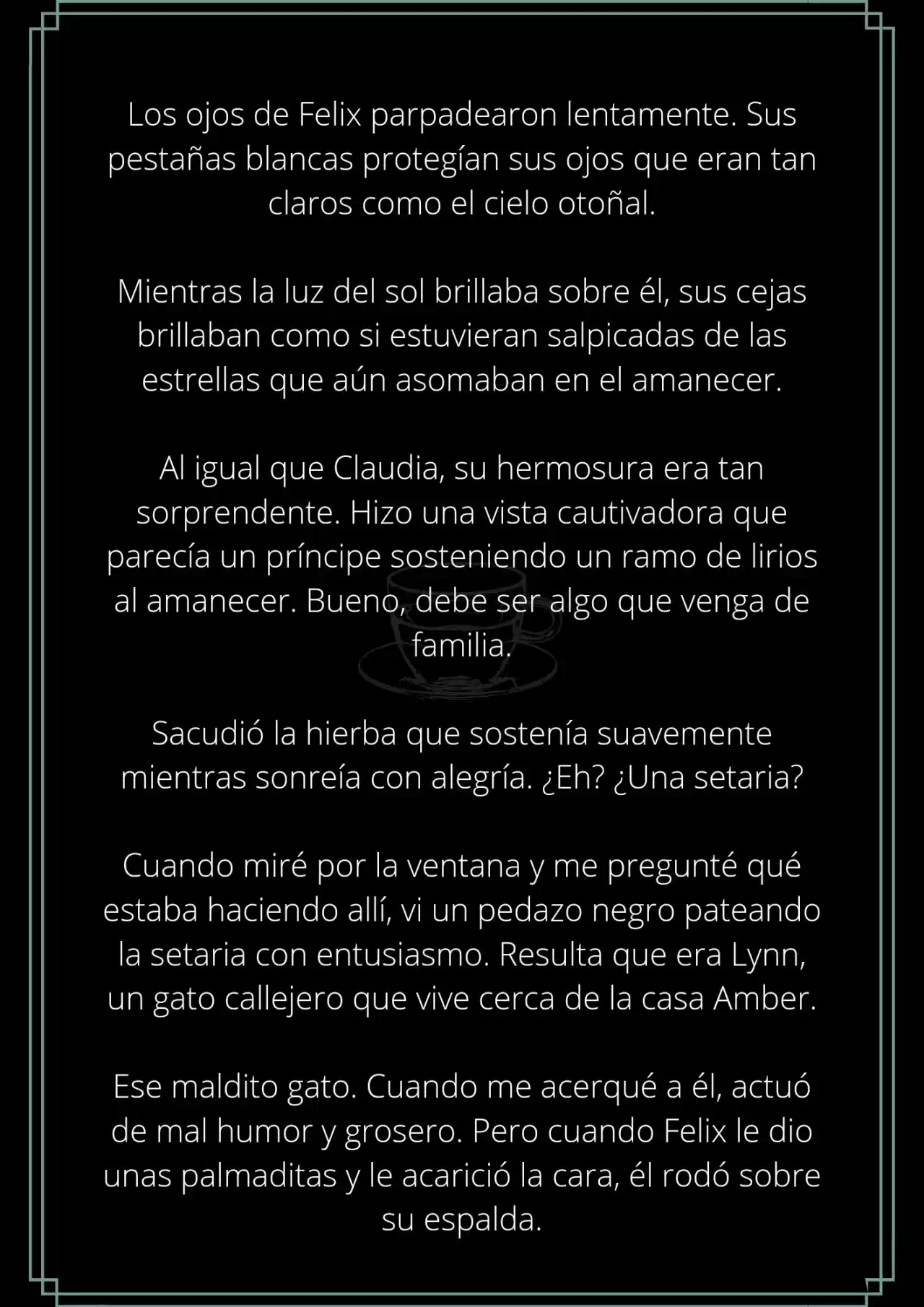 Los ojos de Felix parpadearon lentamente. Sus pestañas blancas protegían sus ojos que eran tan claros como el cielo otoñal.

Mientras la luz del sol brillaba sobre él, sus cejas brillaban como si estuvieran salpicadas de las estrellas que aún asomaban en el amanecer.

Al igual que Claudia, su hermosura era tan sorprendente. Hizo una vista cautivadora que parecía un príncipe sosteniendo un ramo de lirios al amanecer. Bueno, debe ser algo que venga de familia.

Sacudió la hierba que sostenía suavemente mientras sonreía con alegría. ¿Eh? ¿Una setaria?

Cuando miré por la ventana y me pregunté qué estaba haciendo allí, vi un pedazo negro pateando la setaria con entusiasmo. Resulta que era Lynn, un gato callejero que vive cerca de la casa Amber.

Ese maldito gato. Cuando me acerqué a él, actuó de mal humor y grosero. Pero cuando Felix le dio unas palmaditas y le acarició la cara, él rodó sobre su espalda.